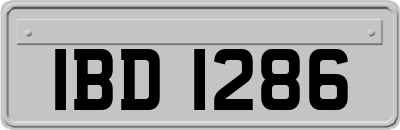 IBD 1286